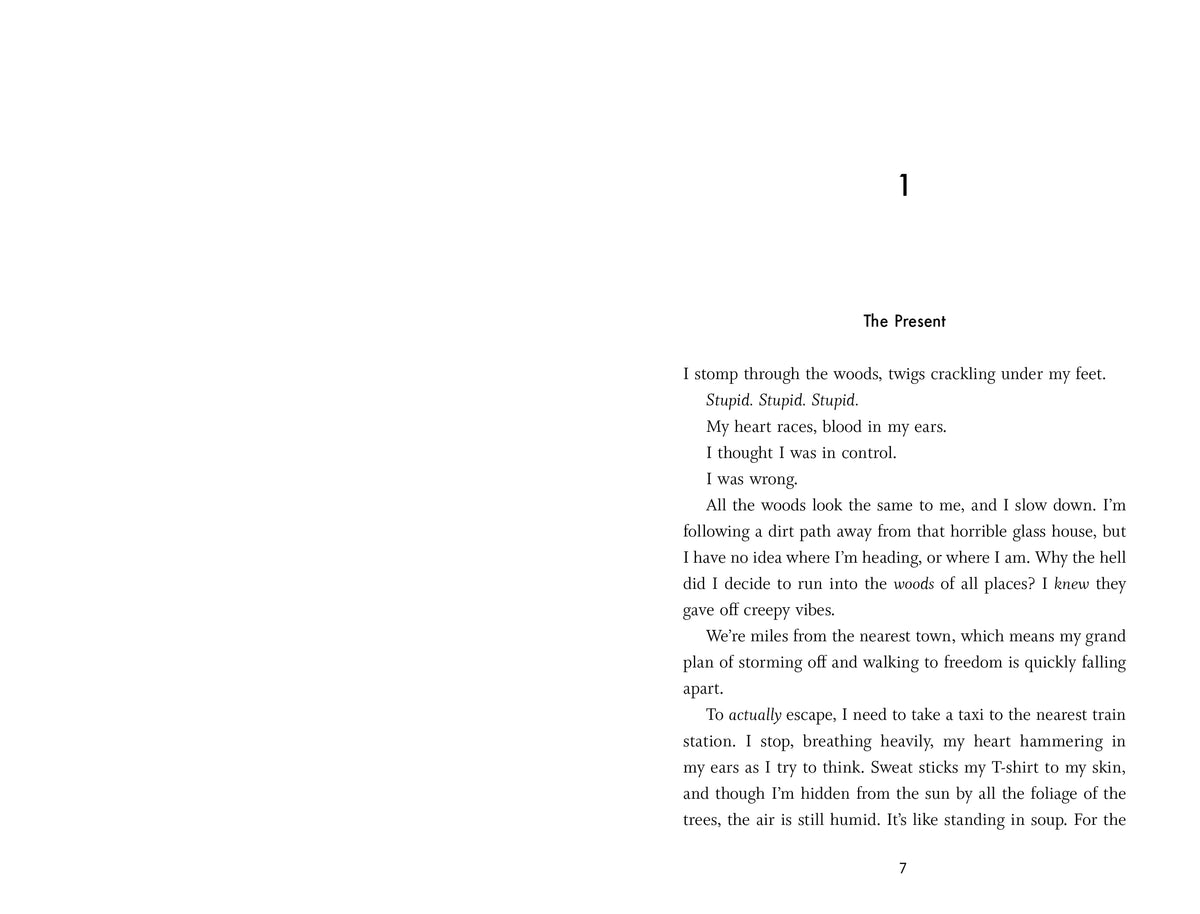 1

The Present

I stomp through the woods, twigs crackling under my feet.

Stupid. Stupid. Stupid.

My heart races, blood in my ears.

I thought I was in control.

I was wrong.

All the woods look the same to me, and I slow down. I'm following a dirt path away from that horrible glass house, but I have no idea where I'm heading, or where I am. Why the hell did I decide to run into the woods of all places? I knew they gave off creepy vibes.

We're miles from the nearest town, which means my grand plan of storming off and walking to freedom is quickly falling apart.

To actually escape, I need to take a taxi to the nearest train station. I stop, breathing heavily, my heart hammering in my ears as I try to think. Sweat sticks my T-shirt to my skin, and though I'm hidden from the sun by all the foliage of the trees, the air is still humid. It's like standing in soup. For the

7